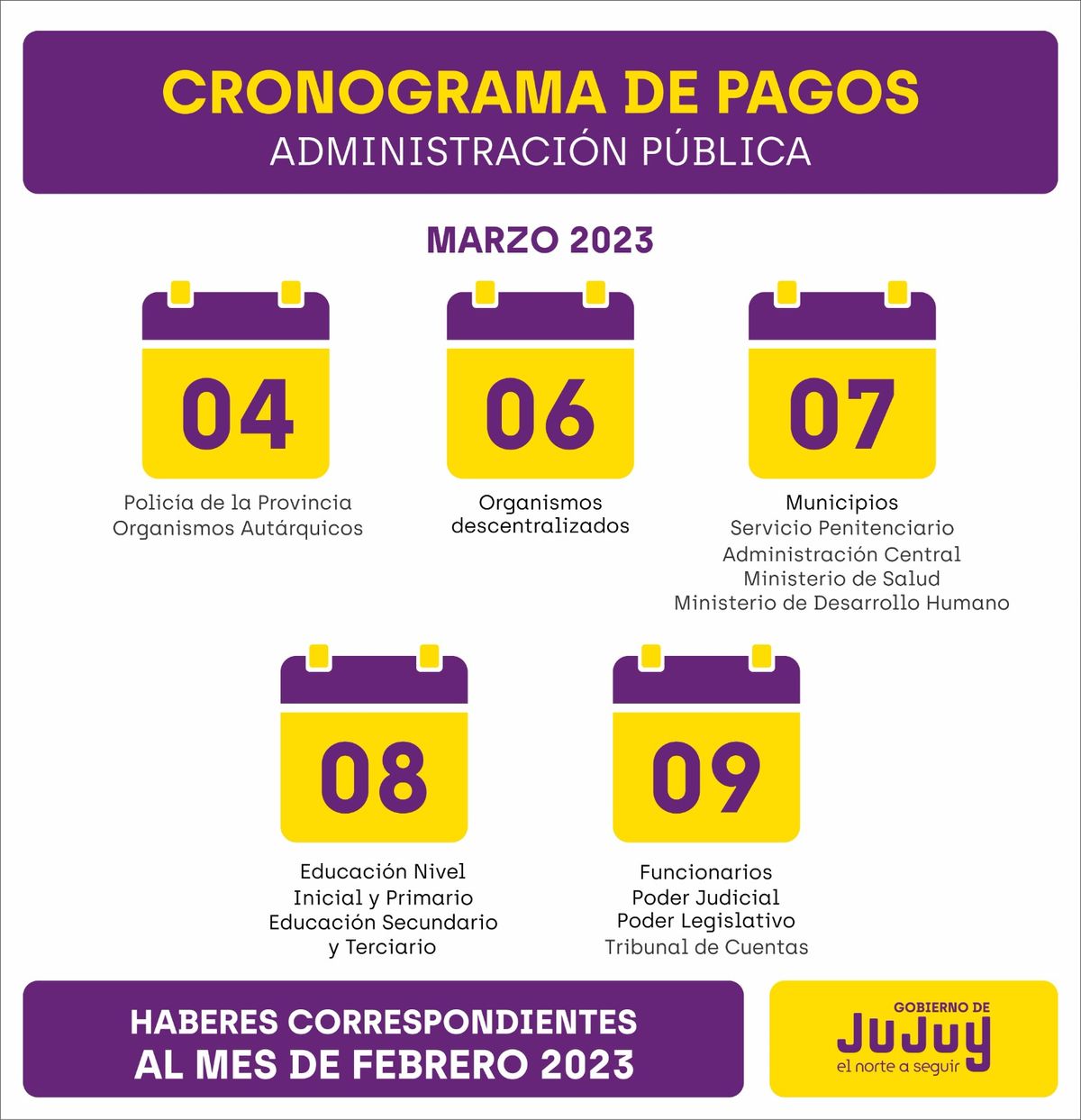 CRONOGRAMA DE PAGOS
ADMINISTRACIÓN PÚBLICA

MARZO 2023

04

Policía de la Provincia
Organismos Autárquicos

06

Organismos
descentralizados

07

Municipios
Servicio Penitenciario
Administración Central
Ministerio de Salud
Ministerio de Desarrollo Humano

08

Educación Nivel
Inicial y Primario
Educación Secundario
y Terciario

09

Funcionarios
Poder Judicial
Poder Legislativo
Tribunal de Cuentas

HABERES CORRESPONDIENTES
AL MES DE FEBRERO 2023

GOBIERNO DE
JUJUY
el norte a seguir